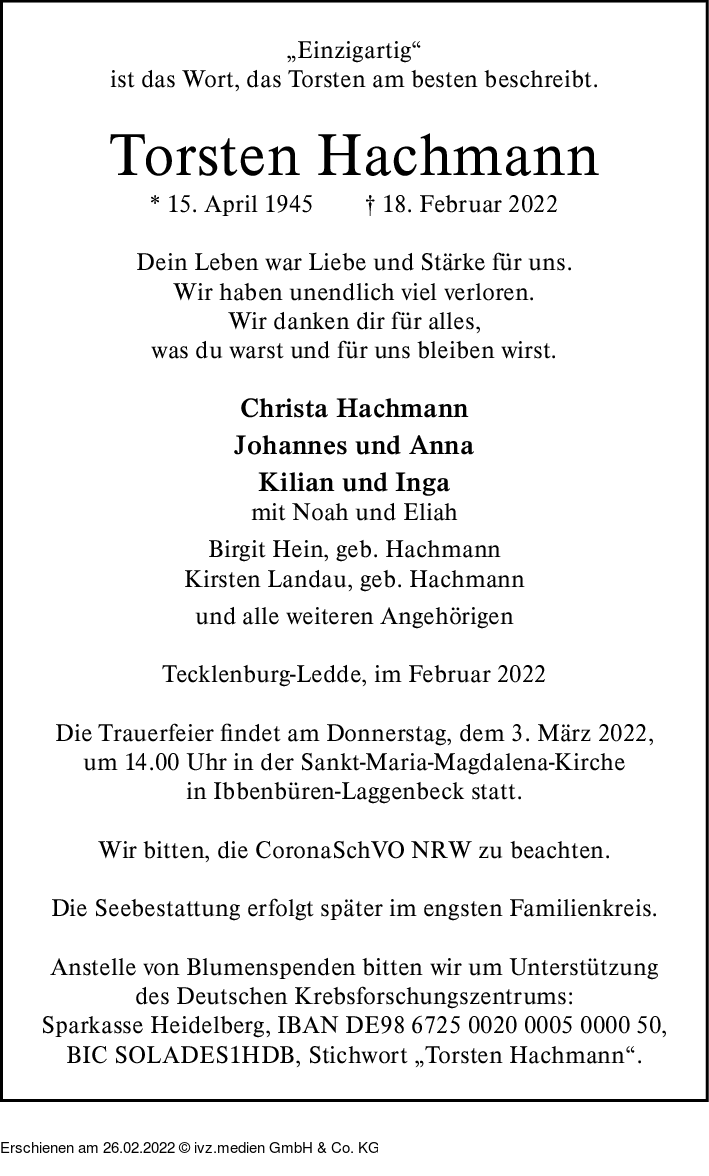 „Einzigartig“
ist das Wort, das Torsten am besten beschreibt.

Torsten Hachmann
* 15. April 1945 † 18. Februar 2022

Dein Leben war Liebe und Stärke für uns.
Wir haben unendlich viel verloren.
Wir danken dir für alles,
was du warst und für uns bleiben wirst.

Christa Hachmann
Johannes und Anna
Kilian und Inga
mit Noah und Eliah

Birgit Hein, geb. Hachmann
Kirsten Landau, geb. Hachmann

und alle weiteren Angehörigen

Tecklenburg-Ledde, im Februar 2022

Die Trauerfeier findet am Donnerstag, dem 3. März 2022, um 14.00 Uhr in der Sankt-Maria-Magdalena-Kirche in Ibbenbüren-Laggenbeck statt.

Wir bitten, die CoronaSchVO NRW zu beachten.

Die Seebestattung erfolgt später im engsten Familienkreis.

Anstelle von Blumenspenden bitten wir um Unterstützung des Deutschen Krebsforschungszentrums:
Sparkasse Heidelberg, IBAN DE98 6725 0020 0005 0000 50, BIC SOLADES1HDB, Stichwort „Torsten Hachmann“.

Erschienen am 26.02.2022 © ivz.medien GmbH & Co. KG